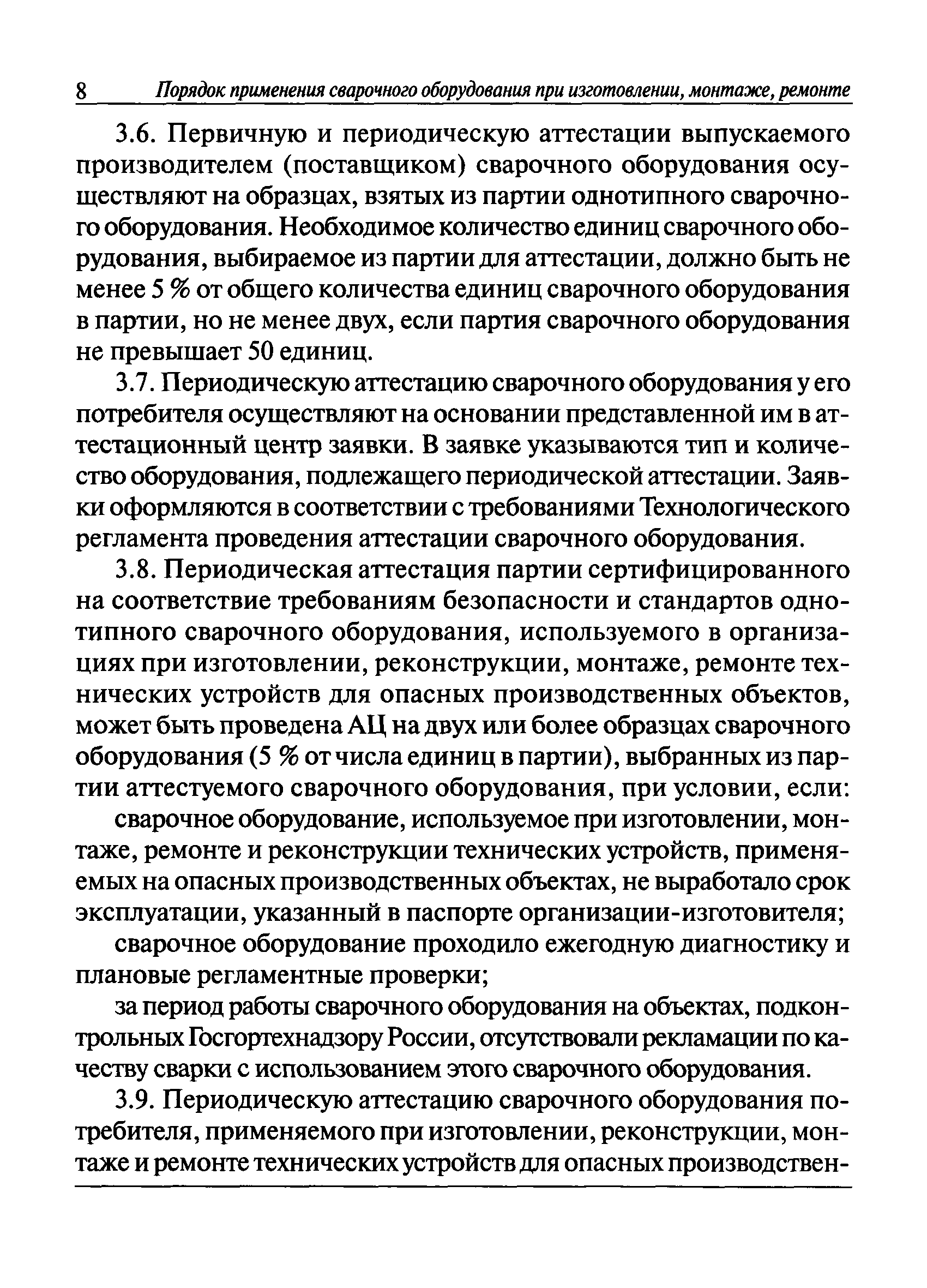 8 Порядок применения сварочного оборудования при изготовлении, монтаже, ремонте

3.6. Первичную и периодическую аттестации выпускаемого производителем (поставщиком) сварочного оборудования осуществляют на образцах, взятых из партии однотипного сварочного оборудования. Необходимое количество единиц сварочного оборудования, выбираемое из партии для аттестации, должно быть не менее 5 % от общего количества единиц сварочного оборудования в партии, но не менее двух, если партия сварочного оборудования не превышает 50 единиц.

3.7. Периодическую аттестацию сварочного оборудования у его потребителя осуществляют на основании представленной им в аттестационный центр заявки. В заявке указываются тип и количество оборудования, подлежащего периодической аттестации. Заявки оформляются в соответствии с требованиями Технологического регламента проведения аттестации сварочного оборудования.

3.8. Периодическая аттестация партии сертифицированного на соответствие требованиям безопасности и стандартов однотипного сварочного оборудования, используемого в организациях при изготовлении, реконструкции, монтаже, ремонте технических устройств для опасных производственных объектов, может быть проведена АЦ на двух или более образцах сварочного оборудования (5 % от числа единиц в партии), выбранных из партии аттестуемого сварочного оборудования, при условии, если:

сварочное оборудование, используемое при изготовлении, монтаже, ремонте и реконструкции технических устройств, применяемых на опасных производственных объектах, не выработало срок эксплуатации, указанный в паспорте организации-изготовителя;

сварочное оборудование проходило ежегодную диагностику и плановые регламентные проверки;

за период работы сварочного оборудования на объектах, подконтрольных Госгортехнадзору России, отсутствовали рекламации по качеству сварки с использованием этого сварочного оборудования.

3.9. Периодическую аттестацию сварочного оборудования потребителя, применяемого при изготовлении, реконструкции, монтаже и ремонте технических устройств для опасных производствен-